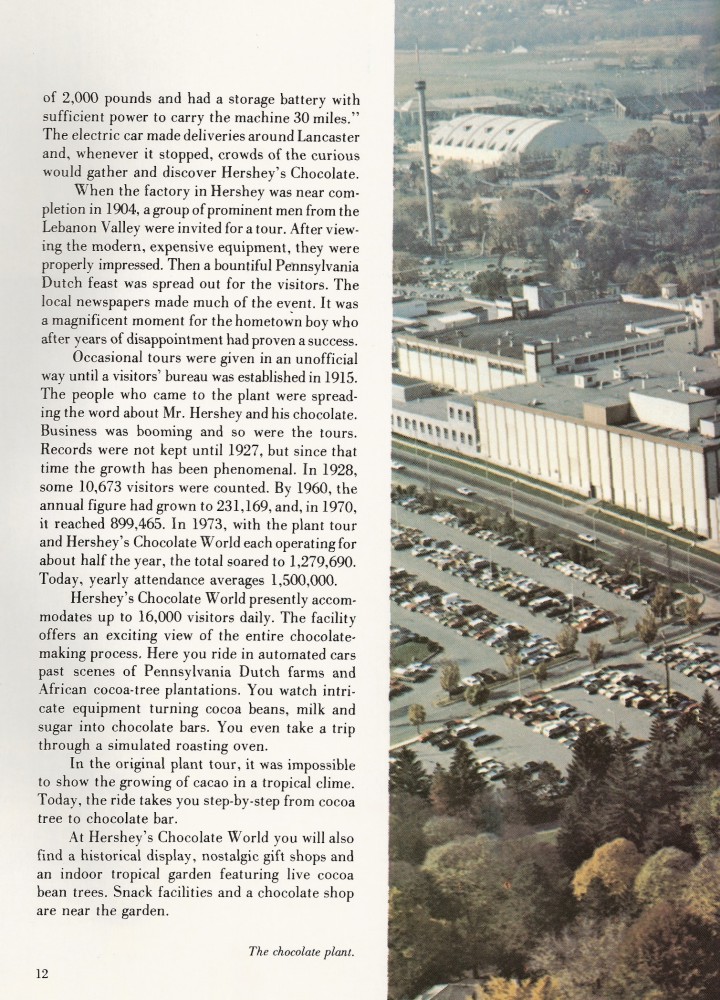 of 2,000 pounds and had a storage battery with sufficient power to carry the machine 30 miles." The electric car made deliveries around Lancaster and, whenever it stopped, crowds of the curious would gather and discover Hershey's Chocolate.

When the factory in Hershey was near completion in 1904, a group of prominent men from the Lebanon Valley were invited for a tour. After viewing the modern, expensive equipment, they were properly impressed. Then a bountiful Pennsylvania Dutch feast was spread out for the visitors. The local newspapers made much of the event. It was a magnificent moment for the hometown boy who after years of disappointment had proven a success.

Occasional tours were given in an unofficial way until a visitors' bureau was established in 1915. The people who came to the plant were spreading the word about Mr. Hershey and his chocolate. Business was booming and so were the tours. Records were not kept until 1927, but since that time the growth has been phenomenal. In 1928, some 10,673 visitors were counted. By 1960, the annual figure had grown to 231,169, and, in 1970, it reached 899,465. In 1973, with the plant tour and Hershey's Chocolate World each operating for about half the year, the total soared to 1,279,690. Today, yearly attendance averages 1,500,000.

Hershey's Chocolate World presently accommodates up to 16,000 visitors daily. The facility offers an exciting view of the entire chocolate-making process. Here you ride in automated cars past scenes of Pennsylvania Dutch farms and African cocoa-tree plantations. You watch intricate equipment turning cocoa beans, milk and sugar into chocolate bars. You even take a trip through a simulated roasting oven.

In the original plant tour, it was impossible to show the growing of cacao in a tropical clime. Today, the ride takes you step-by-step from cocoa tree to chocolate bar.

At Hershey's Chocolate World you will also find a historical display, nostalgic gift shops and an indoor tropical garden featuring live cocoa bean trees. Snack facilities and a chocolate shop are near the garden.

The chocolate plant.

12